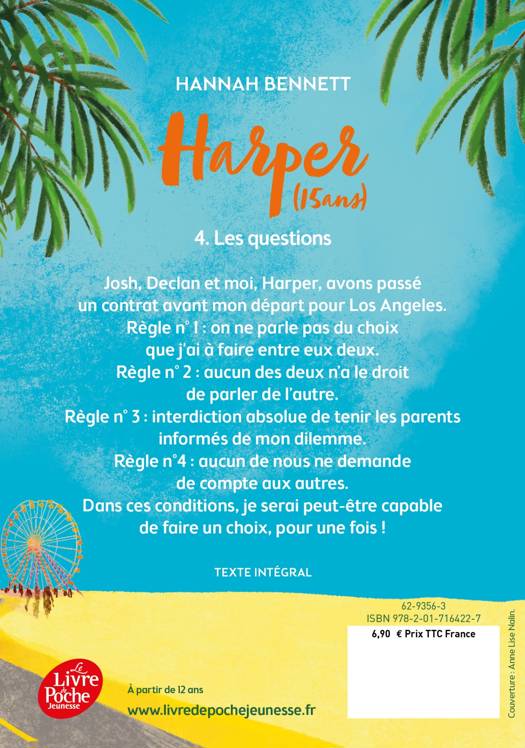 HANNAH BENNETT

Harper (15ans)

4. Les questions

Josh, Declan et moi, Harper, avons passé un contrat avant mon départ pour Los Angeles.
Règle n° 1 : on ne parle pas du choix que j'ai à faire entre eux deux.
Règle n° 2 : aucun des deux n'a le droit de parler de l'autre.
Règle n° 3 : interdiction absolue de tenir les parents informés de mon dilemme.
Règle n°4 : aucun de nous ne demande de compte aux autres.
Dans ces conditions, je serai peut-être capable de faire un choix, pour une fois !

TEXTE INTÉGRAL

62-9356-3
ISBN 978-2-01-716422-7
6,90 € Prix TTC France

Couverture : Anne Lise Nalin.

Le Livre de Poche Jeunesse

À partir de 12 ans

www.livredepochejeunesse.fr